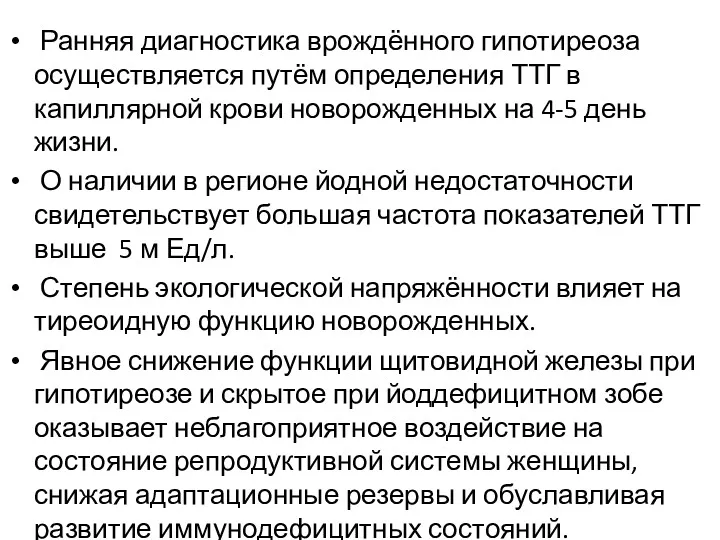 • Ранняя диагностика врождённого гипотиреоза осуществляется путём определения ТТГ в капиллярной крови новорожденных на 4-5 день жизни.

• О наличии в регионе йодной недостаточности свидетельствует большая частота показателей ТТГ выше 5 м Ед/л.

• Степень экологической напряжённости влияет на тиреоидную функцию новорожденных.

• Явное снижение функции щитовидной железы при гипотиреозе и скрытое при йоддефицитном зобе оказывает неблагоприятное воздействие на состояние репродуктивной системы женщины, снижая адаптационные резервы и обуславливая развитие иммунодефицитных состояний.